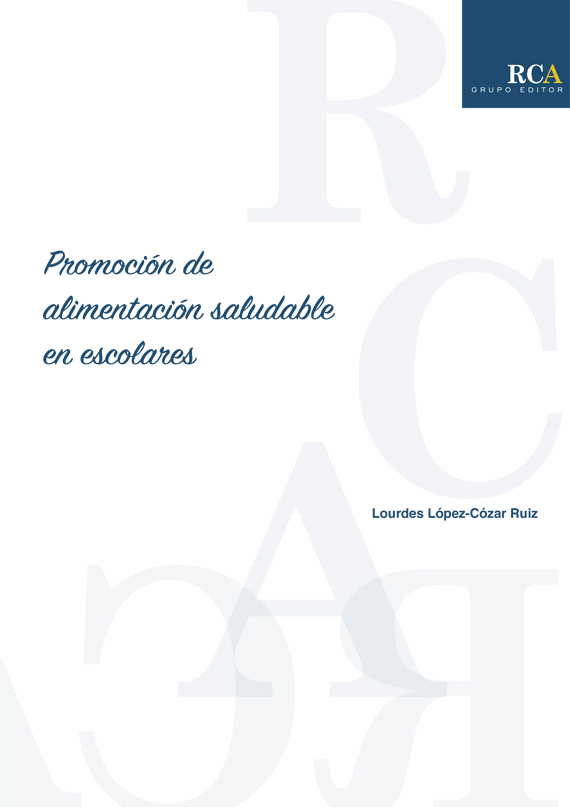 RCA
GRUPO EDITOR

Promoción de alimentación saludable en escolares

Lourdes López-Cózar Ruiz